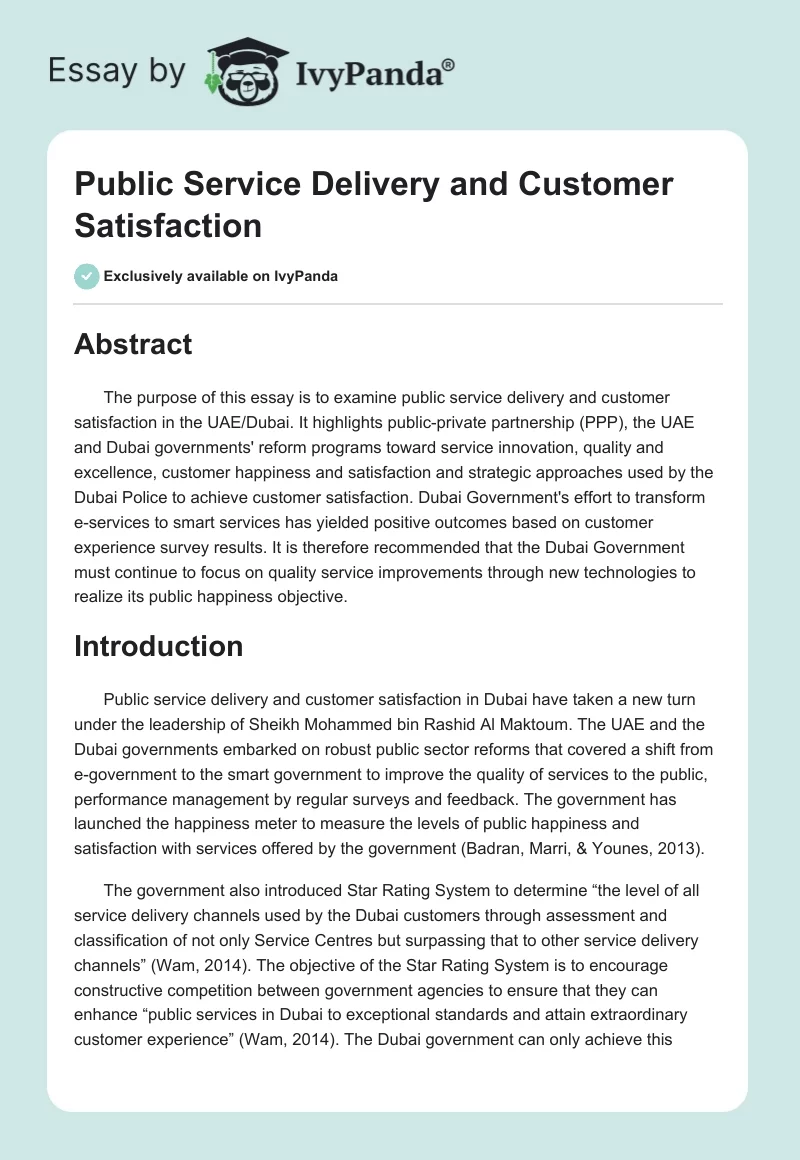 Essay by IvyPanda®

Public Service Delivery and Customer Satisfaction

Exclusively available on IvyPanda

Abstract

The purpose of this essay is to examine public service delivery and customer satisfaction in the UAE/Dubai. It highlights public-private partnership (PPP), the UAE and Dubai governments' reform programs toward service innovation, quality and excellence, customer happiness and satisfaction and strategic approaches used by the Dubai Police to achieve customer satisfaction. Dubai Government's effort to transform e-services to smart services has yielded positive outcomes based on customer experience survey results. It is therefore recommended that the Dubai Government must continue to focus on quality service improvements through new technologies to realize its public happiness objective.

Introduction

Public service delivery and customer satisfaction in Dubai have taken a new turn under the leadership of Sheikh Mohammed bin Rashid Al Maktoum. The UAE and the Dubai governments embarked on robust public sector reforms that covered a shift from e-government to the smart government to improve the quality of services to the public, performance management by regular surveys and feedback. The government has launched the happiness meter to measure the levels of public happiness and satisfaction with services offered by the government (Badran, Marri, & Younes, 2013).

The government also introduced Star Rating System to determine “the level of all service delivery channels used by the Dubai customers through assessment and classification of not only Service Centres but surpassing that to other service delivery channels” (Wam, 2014). The objective of the Star Rating System is to encourage constructive competition between government agencies to ensure that they can enhance “public services in Dubai to exceptional standards and attain extraordinary customer experience” (Wam, 2014). The Dubai government can only achieve this